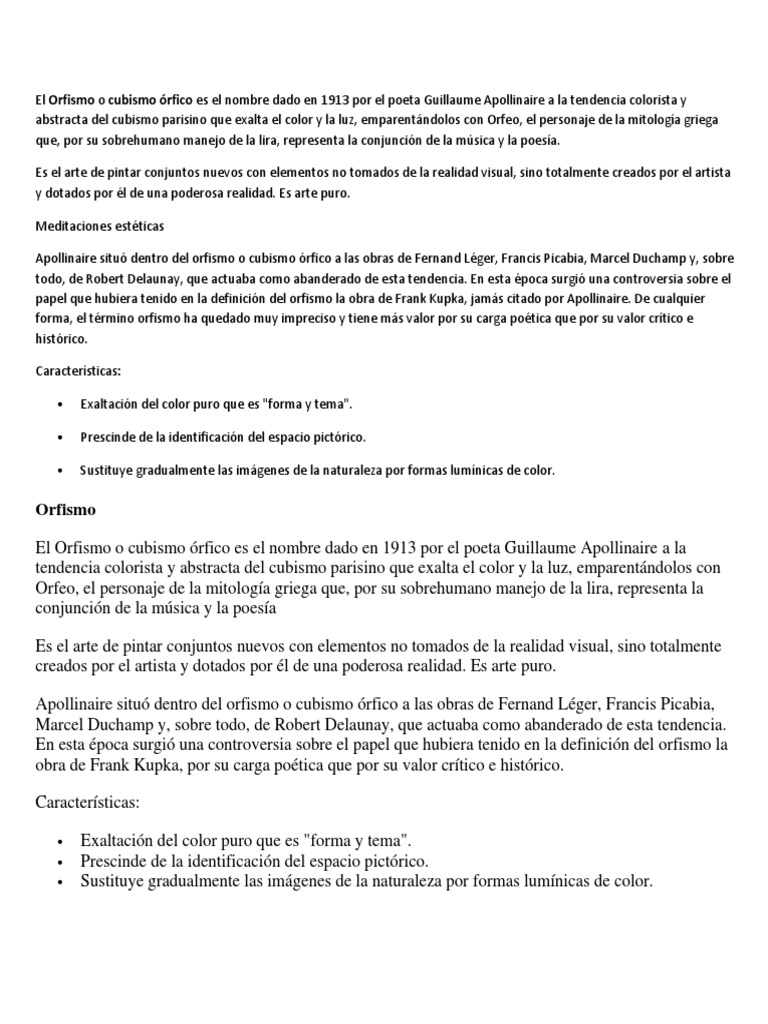 El Orfismo o cubismo órfico es el nombre dado en 1913 por el poeta Guillaume Apollinaire a la tendencia colorista y abstracta del cubismo parisino que exalta el color y la luz, emparentándolos con Orfeo, el personaje de la mitología griega que, por su sobrehumano manejo de la lira, representa la conjunción de la música y la poesía.

Es el arte de pintar conjuntos nuevos con elementos no tomados de la realidad visual, sino totalmente creados por el artista y dotados por él de una poderosa realidad. Es arte puro.

Meditaciones estéticas

Apollinaire situó dentro del orfismo o cubismo órfico a las obras de Fernand Léger, Francis Picabia, Marcel Duchamp y, sobre todo, de Robert Delaunay, que actuaba como abanderado de esta tendencia. En esta época surgió una controversia sobre el papel que hubiera tenido en la definición del orfismo la obra de Frank Kupka, jamás citado por Apollinaire. De cualquier forma, el término orfismo ha quedado muy impreciso y tiene más valor por su carga poética que por su valor crítico e histórico.

Características:

• Exaltación del color puro que es "forma y tema".

• Prescinde de la identificación del espacio pictórico.

• Sustituye gradualmente las imágenes de la naturaleza por formas lumínicas de color.

Orfismo

El Orfismo o cubismo órfico es el nombre dado en 1913 por el poeta Guillaume Apollinaire a la tendencia colorista y abstracta del cubismo parisino que exalta el color y la luz, emparentándolos con Orfeo, el personaje de la mitología griega que, por su sobrehumano manejo de la lira, representa la conjunción de la música y la poesía

Es el arte de pintar conjuntos nuevos con elementos no tomados de la realidad visual, sino totalmente creados por el artista y dotados por él de una poderosa realidad. Es arte puro.

Apollinaire situó dentro del orfismo o cubismo órfico a las obras de Fernand Léger, Francis Picabia, Marcel Duchamp y, sobre todo, de Robert Delaunay, que actuaba como abanderado de esta tendencia. En esta época surgió una controversia sobre el papel que hubiera tenido en la definición del orfismo la obra de Frank Kupka, por su carga poética que por su valor crítico e histórico.

Características:

• Exaltación del color puro que es "forma y tema".
• Prescinde de la identificación del espacio pictórico.
• Sustituye gradualmente las imágenes de la naturaleza por formas lumínicas de color.